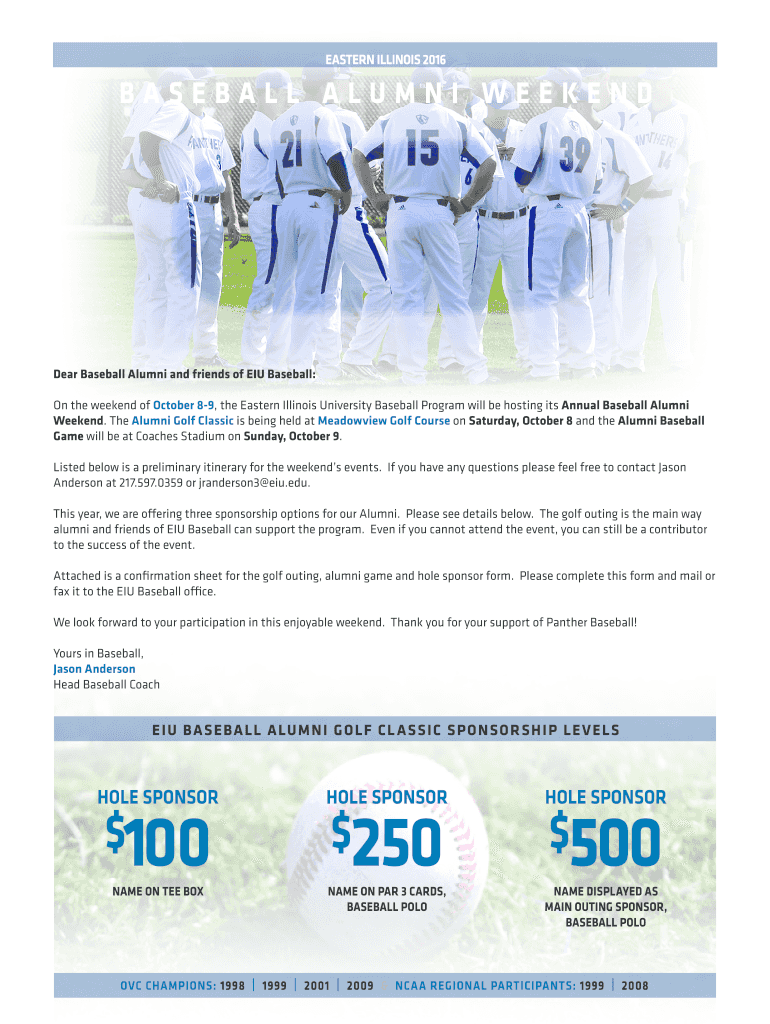 EASTERN ILLINOIS 2016

BASEBALL ALUMNI WEEKEND

Dear Baseball Alumni and friends of EIU Baseball:

On the weekend of October 8-9, the Eastern Illinois University Baseball Program will be hosting its Annual Baseball Alumni Weekend. The Alumni Golf Classic is being held at Meadowview Golf Course on Saturday, October 8 and the Alumni Baseball Game will be at Coaches Stadium on Sunday, October 9.

Listed below is a preliminary itinerary for the weekend's events. If you have any questions please feel free to contact Jason Anderson at 217.597.0359 or jranderson3@eiu.edu.

This year, we are offering three sponsorship options for our Alumni. Please see details below. The golf outing is the main way alumni and friends of EIU Baseball can support the program. Even if you cannot attend the event, you can still be a contributor to the success of the event.

Attached is a confirmation sheet for the golf outing, alumni game and hole sponsor form. Please complete this form and mail or fax it to the EIU Baseball office.

We look forward to your participation in this enjoyable weekend. Thank you for your support of Panther Baseball!

Yours in Baseball,
Jason Anderson
Head Baseball Coach

EIU BASEBALL ALUMNI GOLF CLASSIC SPONSORSHIP LEVELS

HOLE SPONSOR
$100
NAME ON TEE BOX

HOLE SPONSOR
$250
NAME ON PAR 3 CARDS, BASEBALL POLO

HOLE SPONSOR
$500
NAME DISPLAYED AS MAIN OUTING SPONSOR, BASEBALL POLO

OVC CHAMPIONS: 1998 | 1999 | 2001 | 2009 NCAA REGIONAL PARTICIPANTS: 1999 | 2008